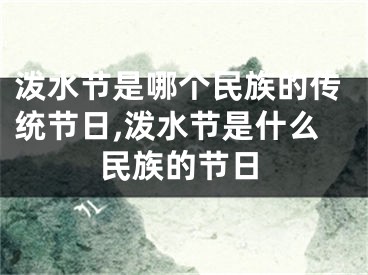 泼水节是哪个民族的传统节日,泼水节是什么民族的节日